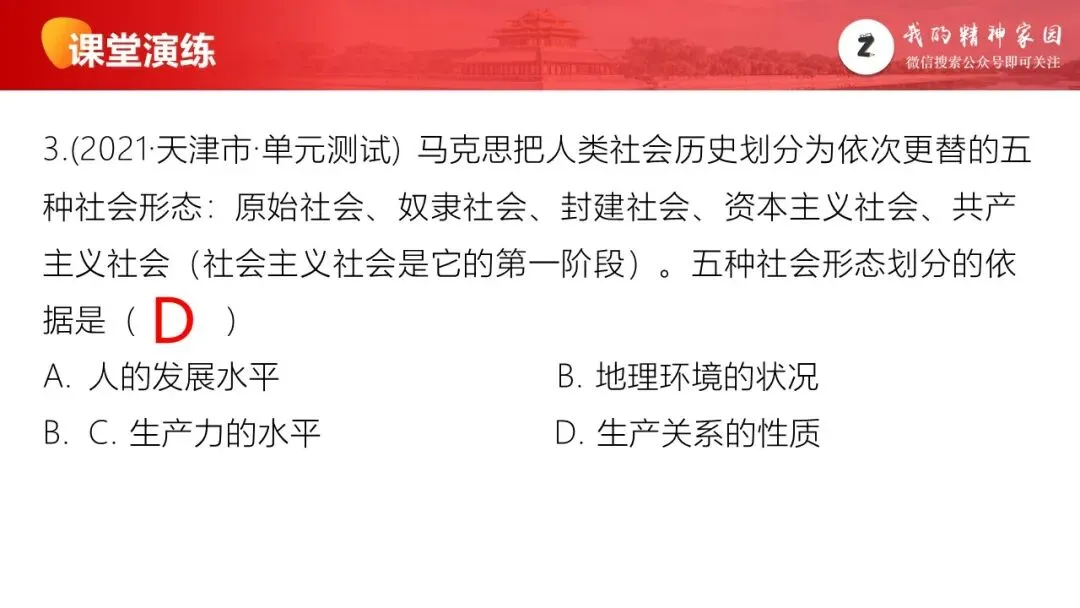 课堂演练

我的精神家园
微信搜索公众号即可关注

3.(2021·天津市·单元测试) 马克思把人类社会历史划分为依次更替的五种社会形态：原始社会、奴隶社会、封建社会、资本主义社会、共产主义社会（社会主义社会是它的第一阶段）。五种社会形态划分的依据是（ D ）

A. 人的发展水平 B. 地理环境的状况

B. C. 生产力的水平 D. 生产关系的性质